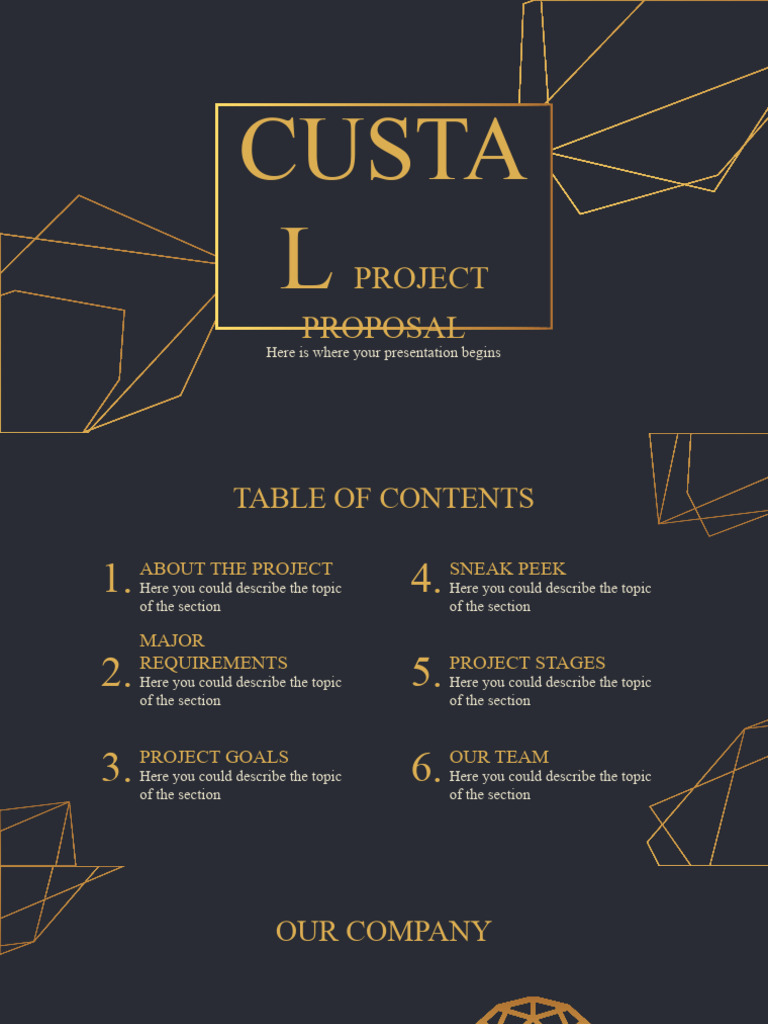 CUSTAL PROJECT PROPOSAL

Here is where your presentation begins

TABLE OF CONTENTS

1. ABOUT THE PROJECT
Here you could describe the topic of the section

2. MAJOR REQUIREMENTS
Here you could describe the topic of the section

3. PROJECT GOALS
Here you could describe the topic of the section

4. SNEAK PEEK
Here you could describe the topic of the section

5. PROJECT STAGES
Here you could describe the topic of the section

6. OUR TEAM
Here you could describe the topic of the section

OUR COMPANY